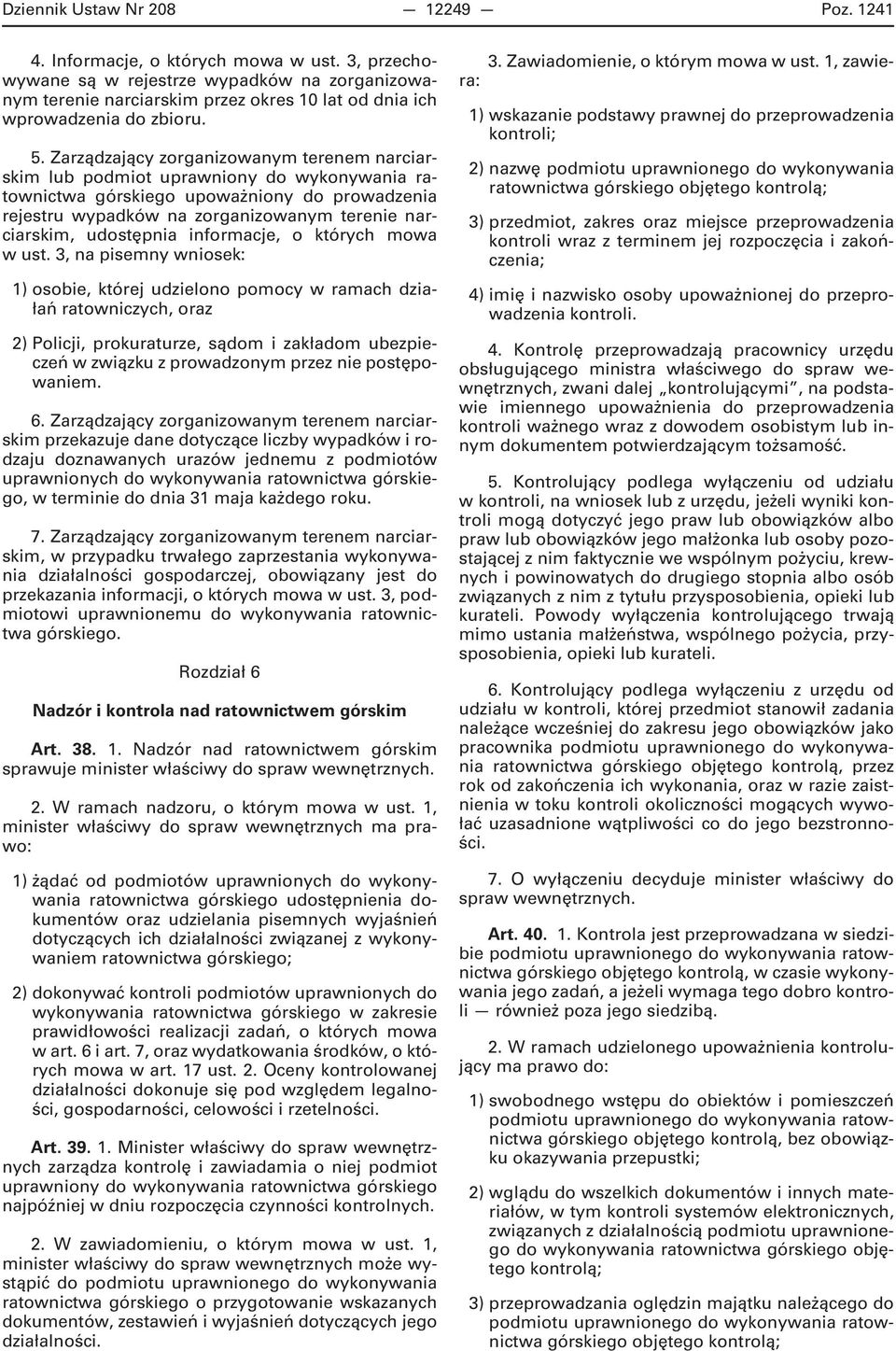 Dziennik Ustaw Nr 208 — 12249 — Poz. 1241

4. Informacje, o których mowa w ust. 3, przechowywane są w rejestrze wypadków na zorganizowanym terenie narciarskim przez okres 10 lat od dnia ich wprowadzenia do zbioru.

5. Zarządzający zorganizowanym terenem narciarskim lub podmiot uprawniony do wykonywania ratownictwa górskiego upoważniony do prowadzenia rejestru wypadków na zorganizowanym terenie narciarskim, udostępnia informacje, o których mowa w ust. 3, na pisemny wniosek:

1) osobie, której udzielono pomocy w ramach działań ratowniczych, oraz

2) Policji, prokuraturze, sądom i zakładom ubezpieczeń w związku z prowadzonym przez nie postępowaniem.

6. Zarządzający zorganizowanym terenem narciarskim przekazuje dane dotyczące liczby wypadków i rodzaju doznawanych urazów jednemu z podmiotów uprawnionych do wykonywania ratownictwa górskiego, w terminie do dnia 31 maja każdego roku.

7. Zarządzający zorganizowanym terenem narciarskim, w przypadku trwałego zaprzestania wykonywania działalności gospodarczej, obowiązany jest do przekazania informacji, o których mowa w ust. 3, podmiotowi uprawnionemu do wykonywania ratownictwa górskiego.

Rozdział 6

Nadzór i kontrola nad ratownictwem górskim

Art. 38. 1. Nadzór nad ratownictwem górskim sprawuje minister właściwy do spraw wewnętrznych.

2. W ramach nadzoru, o którym mowa w ust. 1, minister właściwy do spraw wewnętrznych ma prawo:

1) żądać od podmiotów uprawnionych do wykonywania ratownictwa górskiego udostępnienia dokumentów oraz udzielania pisemnych wyjaśnień dotyczących ich działalności związanej z wykonywaniem ratownictwa górskiego;

2) dokonywać kontroli podmiotów uprawnionych do wykonywania ratownictwa górskiego w zakresie prawidłowości realizacji zadań, o których mowa w art. 6 i art. 7, oraz wydatkowania środków, o których mowa w art. 17 ust. 2. Oceny kontrolowanej działalności dokonuje się pod względem legalności, gospodarności, celowości i rzetelności.

Art. 39. 1. Minister właściwy do spraw wewnętrznych zarządza kontrolę i zawiadamia o niej podmiot uprawniony do wykonywania ratownictwa górskiego najpóźniej w dniu rozpoczęcia czynności kontrolnych.

2. W zawiadomieniu, o którym mowa w ust. 1, minister właściwy do spraw wewnętrznych może wystąpić do podmiotu uprawnionego do wykonywania ratownictwa górskiego o przygotowanie wskazanych dokumentów, zestawień i wyjaśnień dotyczących jego działalności.

3. Zawiadomienie, o którym mowa w ust. 1, zawiera:

1) wskazanie podstawy prawnej do przeprowadzenia kontroli;

2) nazwę podmiotu uprawnionego do wykonywania ratownictwa górskiego objętego kontrolą;

3) przedmiot, zakres oraz miejsce przeprowadzenia kontroli wraz z terminem jej rozpoczęcia i zakończenia;

4) imię i nazwisko osoby upoważnionej do przeprowadzenia kontroli.

4. Kontrolę przeprowadzają pracownicy urzędu obsługującego ministra właściwego do spraw wewnętrznych, zwani dalej „kontrolującymi”, na podstawie imiennego upoważnienia do przeprowadzenia kontroli ważnego wraz z dowodem osobistym lub innym dokumentem potwierdzającym tożsamość.

5. Kontrolujący podlega wyłączeniu od udziału w kontroli, na wniosek lub z urzędu, jeżeli wyniki kontroli mogą dotyczyć jego praw lub obowiązków albo praw lub obowiązków jego małżonka lub osoby pozostającej z nim faktycznie we wspólnym pożyciu, krewnych i powinowatych do drugiego stopnia albo osób związanych z nim z tytułu przysposobienia, opieki lub kurateli. Powody wyłączenia kontrolującego trwają mimo ustania małżeństwa, wspólnego pożycia, przysposobienia, opieki lub kurateli.

6. Kontrolujący podlega wyłączeniu z urzędu od udziału w kontroli, której przedmiot stanowił zadania należące wcześniej do zakresu jego obowiązków jako pracownika podmiotu uprawnionego do wykonywania ratownictwa górskiego objętego kontrolą, przez rok od zakończenia ich wykonania, oraz w razie zaistnienia w toku kontroli okoliczności mogących wywołać uzasadnione wątpliwości co do jego bezstronności.

7. O wyłączeniu decyduje minister właściwy do spraw wewnętrznych.

Art. 40. 1. Kontrola jest przeprowadzana w siedzibie podmiotu uprawnionego do wykonywania ratownictwa górskiego objętego kontrolą, w czasie wykonywania jego zadań, a jeżeli wymaga tego dobro kontroli — również poza jego siedzibą.

2. W ramach udzielonego upoważnienia kontrolujący ma prawo do:

1) swobodnego wstępu do obiektów i pomieszczeń podmiotu uprawnionego do wykonywania ratownictwa górskiego objętego kontrolą, bez obowiązku okazywania przepustki;

2) wglądu do wszelkich dokumentów i innych materiałów, w tym kontroli systemów elektronicznych, związanych z działalnością podmiotu uprawnionego do wykonywania ratownictwa górskiego objętego kontrolą;

3) przeprowadzania oględzin majątku należącego do podmiotu uprawnionego do wykonywania ratownictwa górskiego objętego kontrolą;